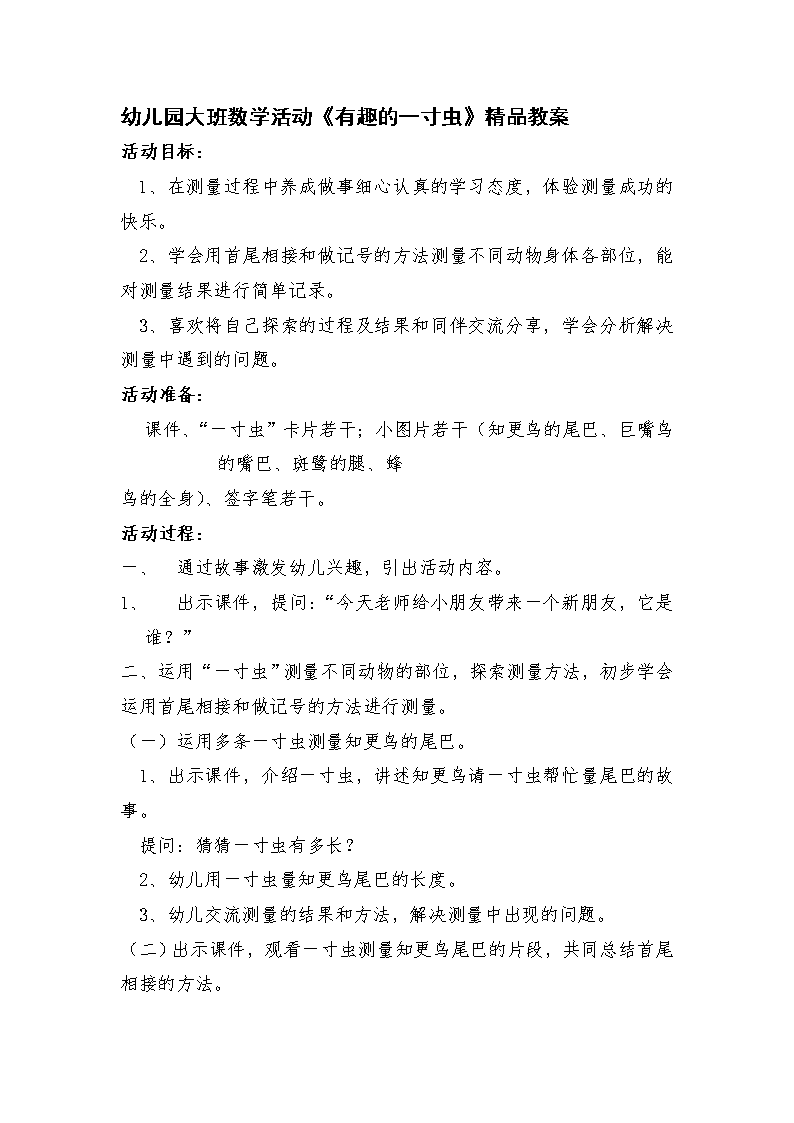 幼儿园大班数学活动《有趣的一寸虫》精品教案

活动目标：

1、在测量过程中养成做事细心认真的学习态度，体验测量成功的快乐。

2、学会用首尾相接和做记号的方法测量不同动物身体各部位，能对测量结果进行简单记录。

3、喜欢将自己探索的过程及结果和同伴交流分享，学会分析解决测量中遇到的问题。

活动准备：

课件、“一寸虫”卡片若干；小图片若干（知更鸟的尾巴、巨嘴鸟的嘴巴、斑鹭的腿、蜂鸟的全身）、签字笔若干。

活动过程：

一、 通过故事激发幼儿兴趣，引出活动内容。

1、 出示课件，提问：“今天老师给小朋友带来一个新朋友，它是谁？”

二、运用“一寸虫”测量不同动物的部位，探索测量方法，初步学会运用首尾相接和做记号的方法进行测量。

（一）运用多条一寸虫测量知更鸟的尾巴。

1、出示课件，介绍一寸虫，讲述知更鸟请一寸虫帮忙量尾巴的故事。

提问：猜猜一寸虫有多长？

2、幼儿用一寸虫量知更鸟尾巴的长度。

3、幼儿交流测量的结果和方法，解决测量中出现的问题。

（二）出示课件，观看一寸虫测量知更鸟尾巴的片段，共同总结首尾相接的方法。